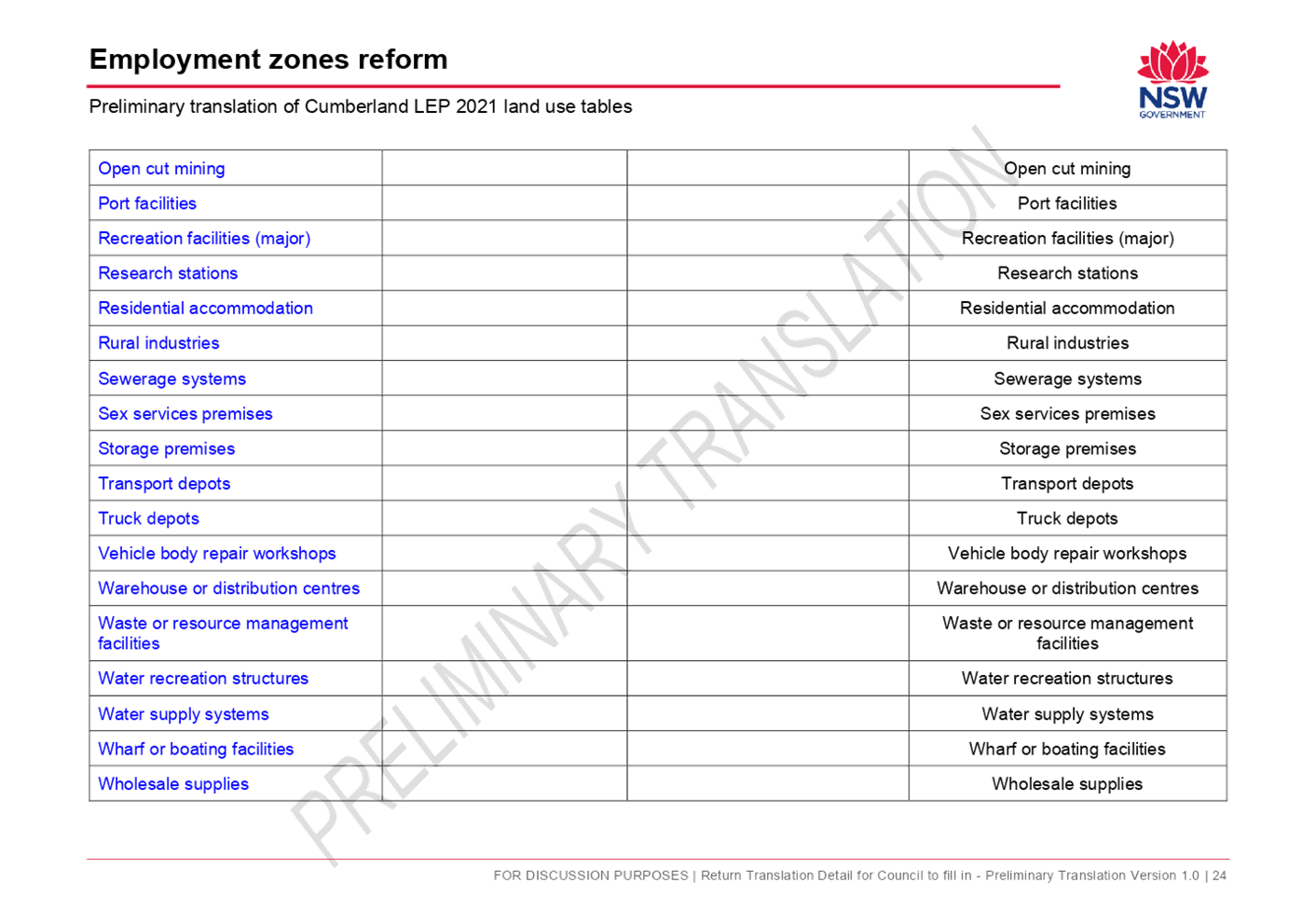 Employment zones reform

Preliminary translation of Cumberland LEP 2021 land use tables

NSW GOVERNMENT

| | | | |
|---|---|---|---|
| Open cut mining | | | Open cut mining |
| Port facilities | | | Port facilities |
| Recreation facilities (major) | | | Recreation facilities (major) |
| Research stations | | | Research stations |
| Residential accommodation | | | Residential accommodation |
| Rural industries | | | Rural industries |
| Sewerage systems | | | Sewerage systems |
| Sex services premises | | | Sex services premises |
| Storage premises | | | Storage premises |
| Transport depots | | | Transport depots |
| Truck depots | | | Truck depots |
| Vehicle body repair workshops | | | Vehicle body repair workshops |
| Warehouse or distribution centres | | | Warehouse or distribution centres |
| Waste or resource management facilities | | | Waste or resource management facilities |
| Water recreation structures | | | Water recreation structures |
| Water supply systems | | | Water supply systems |
| Wharf or boating facilities | | | Wharf or boating facilities |
| Wholesale supplies | | | Wholesale supplies |

PRELIMINARY TRANSLATION

FOR DISCUSSION PURPOSES | Return Translation Detail for Council to fill in - Preliminary Translation Version 1.0 | 24